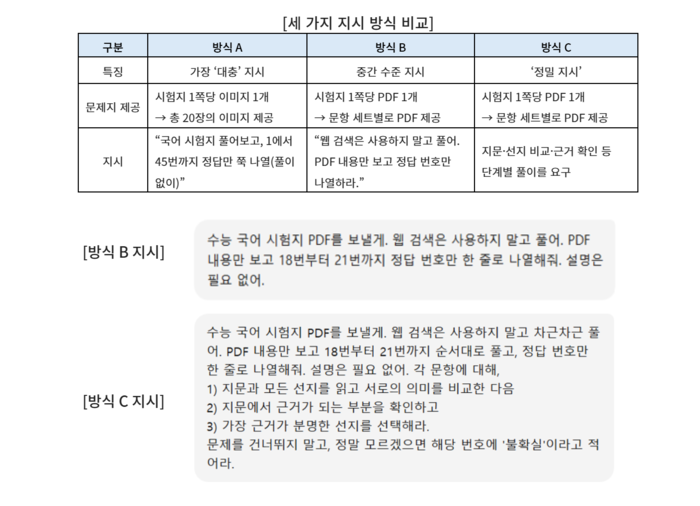 [세 가지 지시 방식 비교]

| 구분 | 방식 A | 방식 B | 방식 C |
|---|---|---|---|
| 특징 | 가장 '대충' 지시 | 중간 수준 지시 | '정밀 지시' |
| 문제지 제공 | 시험지 1쪽당 이미지 1개 → 총 20장의 이미지 제공 | 시험지 1쪽당 PDF 1개 → 문항 세트별로 PDF 제공 | 시험지 1쪽당 PDF 1개 → 문항 세트별로 PDF 제공 |
| 지시 | "국어 시험지 풀어보고, 1에서 45번까지 정답만 쭉 나열(풀이 없이)" | "웹 검색은 사용하지 말고 풀어. PDF 내용만 보고 정답 번호만 나열하라." | 지문·선지 비교·근거 확인 등 단계별 풀이를 요구 |

[방식 B 지시]

수능 국어 시험지 PDF를 보낼게. 웹 검색은 사용하지 말고 풀어. PDF 내용만 보고 18번부터 21번까지 정답 번호만 한 줄로 나열해줘. 설명은 필요 없어.

[방식 C 지시]

수능 국어 시험지 PDF를 보낼게. 웹 검색은 사용하지 말고 차근차근 풀어. PDF 내용만 보고 18번부터 21번까지 순서대로 풀고, 정답 번호만 한 줄로 나열해줘. 설명은 필요 없어. 각 문항에 대해,
1) 지문과 모든 선지를 읽고 서로의 의미를 비교한 다음
2) 지문에서 근거가 되는 부분을 확인하고
3) 가장 근거가 분명한 선지를 선택해라.
문제를 건너뛰지 말고, 정말 모르겠으면 해당 번호에 '불확실'이라고 적어라.